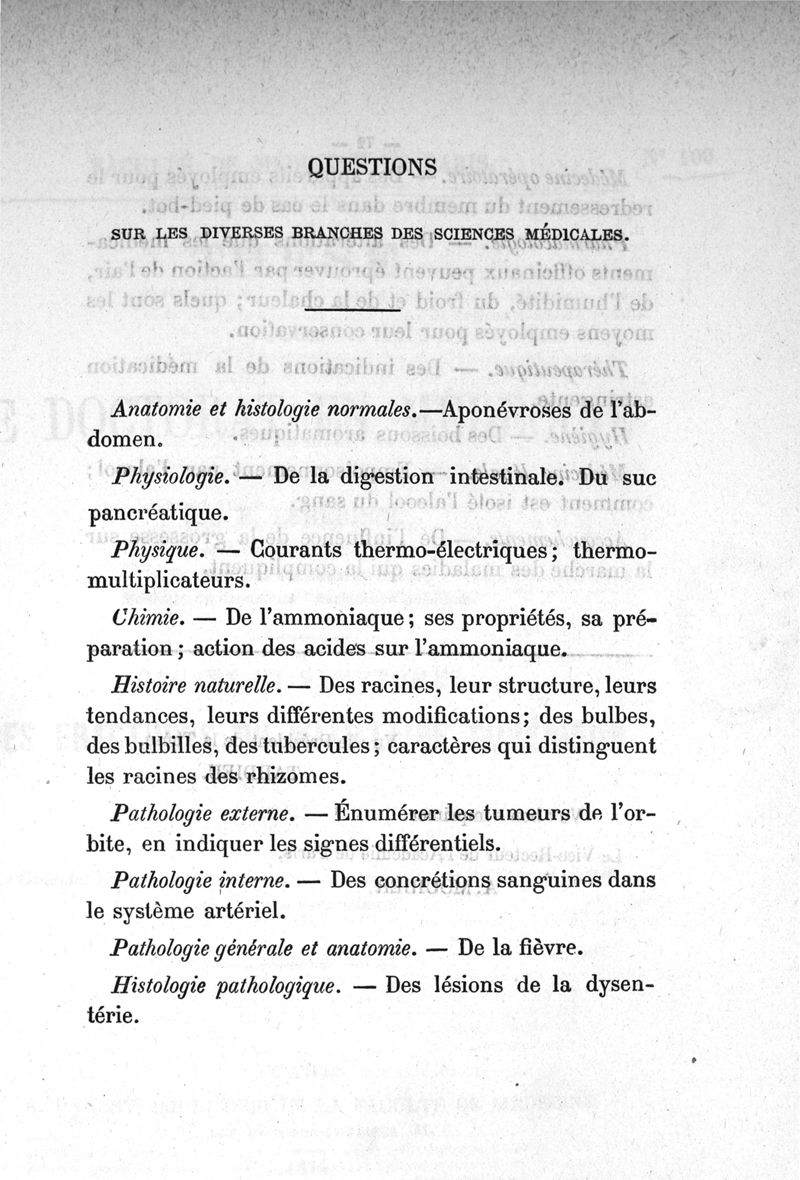 QUESTIONS

SUR LES DIVERSES BRANCHES DES SCIENCES MÉDICALES.

Anatomie et histologie normales.—Aponévroses de l'abdomen.

Physiologie. — De la digestion intestinale. Du suc pancréatique.

Physique. — Courants thermo-électriques; thermo-multiplicateurs.

Chimie. — De l'ammoniaque; ses propriétés, sa préparation; action des acides sur l'ammoniaque.

Histoire naturelle. — Des racines, leur structure, leurs tendances, leurs différentes modifications; des bulbes, des bulbilles, des tubercules; caractères qui distinguent les racines des rhizomes.

Pathologie externe. — Énumérer les tumeurs de l'orbite, en indiquer les signes différentiels.

Pathologie interne. — Des concrétions sanguines dans le système artériel.

Pathologie générale et anatomie. — De la fièvre.

Histologie pathologique. — Des lésions de la dysentérie.